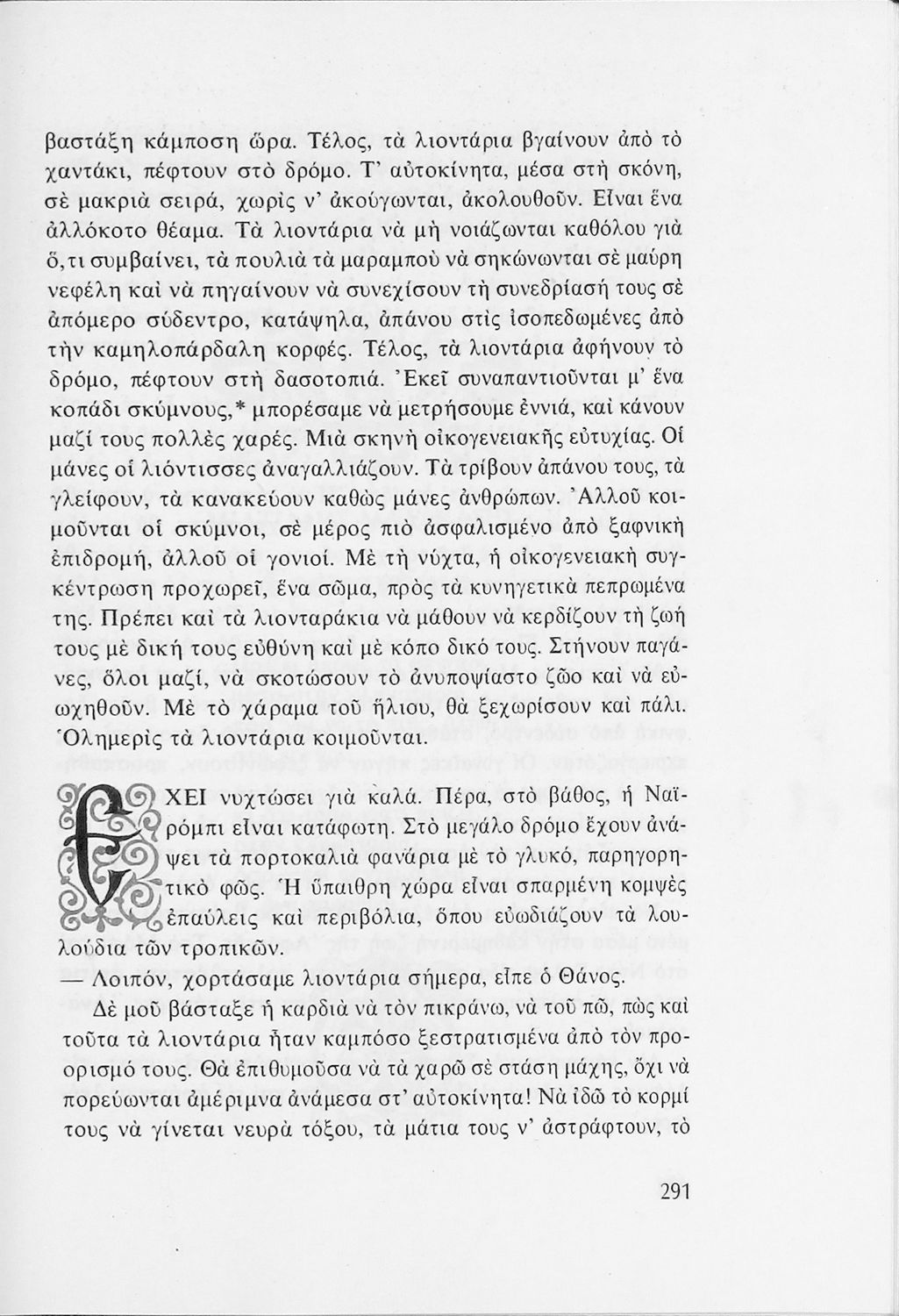 βαστάξη κάμποση ὥρα. Τέλος, τὰ λιοντάρια βγαίνουν ἀπὸ τὸ χαντάκι, πέφτουν στὸ δρόμο. Τ' αὐτοκίνητα, μέσα στὴ σκόνη, σὲ μακριὰ σειρά, χωρὶς ν' ἀκούγωνται, ἀκολουθοῦν. Εἶναι ἕνα ἀλλόκοτο θέαμα. Τὰ λιοντάρια νὰ μὴ νοιάζωνται καθόλου γιὰ ὅ,τι συμβαίνει, τὰ πουλιὰ τὰ μαραμποὺ νὰ σηκώνωνται σὲ μαύρη νεφέλη καὶ νὰ πηγαίνουν νὰ συνεχίσουν τὴ συνεδρίασή τους σὲ ἀπόμερο σύδεντρο, κατάψηλα, ἀπάνου στὶς ἰσοπεδωμένες ἀπὸ τὴν καμηλοπάρδαλη κορφές. Τέλος, τὰ λιοντάρια ἀφήνουν τὸ δρόμο, πέφτουν στὴ δασοτοπιά. Ἐκεῖ συναπαντιοῦνται μ' ἕνα κοπάδι σκύμνους,* μπορέσαμε νὰ μετρήσουμε ἐννιά, καὶ κάνουν μαζί τους πολλὲς χαρές. Μιὰ σκηνὴ οἰκογενειακῆς εὐτυχίας. Οἱ μάνες οἱ λιόντισσες ἀναγαλλιάζουν. Τὰ τρίβουν ἀπάνου τους, τὰ γλείφουν, τὰ κανακεύουν καθὼς μάνες ἀνθρώπων. Ἀλλοῦ κοιμοῦνται οἱ σκύμνοι, σὲ μέρος πιὸ ἀσφαλισμένο ἀπὸ ξαφνικὴ ἐπιδρομή, ἀλλοῦ οἱ γονιοί. Μὲ τὴ νύχτα, ἡ οἰκογενειακὴ συγκέντρωση προχωρεῖ, ἕνα σῶμα, πρὸς τὰ κυνηγετικὰ πεπρωμένα της. Πρέπει καὶ τὰ λιονταράκια νὰ μάθουν νὰ κερδίζουν τὴ ζωή τους μὲ δική τους εὐθύνη καὶ μὲ κόπο δικό τους. Στήνουν παγάνες, ὅλοι μαζί, νὰ σκοτώσουν τὸ ἀνυποψίαστο ζῶο καὶ νὰ εὐωχηθοῦν. Μὲ τὸ χάραμα τοῦ ἥλιου, θὰ ξεχωρίσουν καὶ πάλι. Ὁλημερὶς τὰ λιοντάρια κοιμοῦνται.

ΕΧΕΙ νυχτώσει γιὰ καλά. Πέρα, στὸ βάθος, ἡ Ναϊρόμπι εἶναι κατάφωτη. Στὸ μεγάλο δρόμο ἔχουν ἀνάψει τὰ πορτοκαλιὰ φανάρια μὲ τὸ γλυκό, παρηγορητικὸ φῶς. Ἡ ὕπαιθρη χώρα εἶναι σπαρμένη κομψὲς ἐπαύλεις καὶ περιβόλια, ὅπου εὐωδιάζουν τὰ λουλούδια τῶν τροπικῶν.

— Λοιπόν, χορτάσαμε λιοντάρια σήμερα, εἶπε ὁ Θάνος.

Δὲ μοῦ βάσταξε ἡ καρδιὰ νὰ τὸν πικράνω, νὰ τοῦ πῶ, πὼς καὶ τοῦτα τὰ λιοντάρια ἦταν καμπόσο ξεστρατισμένα ἀπὸ τὸν προορισμό τους. Θὰ ἐπιθυμοῦσα νὰ τὰ χαρῶ σὲ στάση μάχης, ὄχι νὰ πορεύωνται ἀμέριμνα ἀνάμεσα στ' αὐτοκίνητα! Νὰ ἰδῶ τὸ κορμί τους νὰ γίνεται νευρὰ τόξου, τὰ μάτια τους ν' ἀστράφτουν, τὸ

291